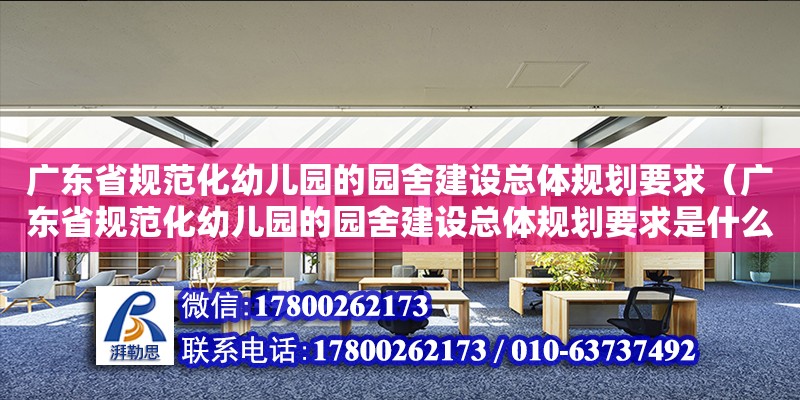 广东省规范化幼儿园的园舍建设总体规划要求（广东省规范化幼儿园的园舍建设总体规划要求是什么

湃勒思

微信:17800262173

联系电话:17800262173 / 010-63737492